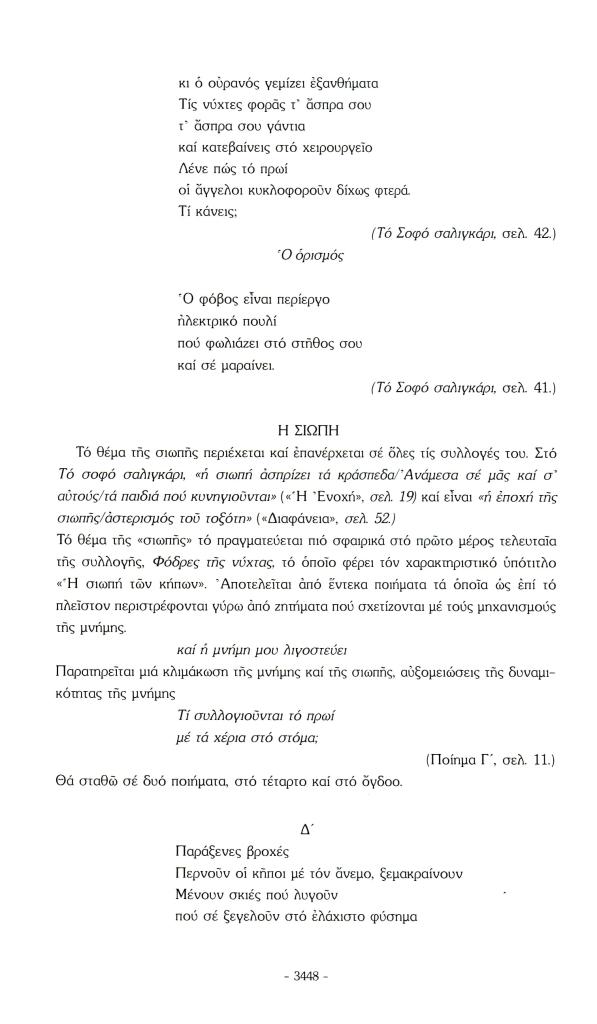 κι ὁ οὐρανός γεμίζει ἐξανθήματα
Τίς νύχτες φορᾶς τ᾽ ἄσπρα σου
τ᾽ ἄσπρα σου γάντια
καί κατεβαίνεις στό χειρουργεῖο
Λένε πώς τό πρωί
οἱ ἄγγελοι κυκλοφοροῦν δίχως φτερά.
Τί κάνεις;

(Τό Σοφό σαλιγκάρι, σελ. 42.)

Ὁ ὁρισμός

Ὁ φόβος εἶναι περίεργο
ἠλεκτρικό πουλί
πού φωλιάζει στό στῆθος σου
καί σέ μαραίνει.

(Τό Σοφό σαλιγκάρι, σελ. 41.)

Η ΣΙΩΠΗ

Τό θέμα τῆς σιωπῆς περιέχεται καί ἐπανέρχεται σέ ὅλες τίς συλλογές του. Στό Τό σοφό σαλιγκάρι, «ἡ σιωπή ἀσπρίζει τά κράσπεδα/Ἀνάμεσα σέ μᾶς καί σ᾽ αὐτούς/τά παιδιά πού κυνηγιοῦνται» («Ἡ Ἐνοχή», σελ. 19) καί εἶναι «ἡ ἐποχή τῆς σιωπῆς/ἀστερισμός τοῦ τοξότη» («Διαφάνεια», σελ. 52.)
Τό θέμα τῆς «σιωπῆς» τό πραγματεύεται πιό σφαιρικά στό πρῶτο μέρος τελευταῖα τῆς συλλογῆς, Φόδρες τῆς νύχτας, τό ὁποῖο φέρει τόν χαρακτηριστικό ὑπότιτλο «Ἡ σιωπή τῶν κήπων». Ἀποτελεῖται ἀπό ἕντεκα ποιήματα τά ὁποῖα ὡς ἐπί τό πλεῖστον περιστρέφονται γύρω ἀπό ζητήματα πού σχετίζονται μέ τούς μηχανισμούς τῆς μνήμης.

καί ἡ μνήμη μου λιγοστεύει

Παρατηρεῖται μιά κλιμάκωση τῆς μνήμης καί τῆς σιωπῆς, αὐξομειώσεις τῆς δυναμικότητας τῆς μνήμης

Τί συλλογιοῦνται τό πρωί
μέ τά χέρια στό στόμα;

(Ποίημα Γ´, σελ. 11.)

Θά σταθῶ σέ δυό ποιήματα, στό τέταρτο καί στό ὄγδοο.

Δ´

Παράξενες βροχές
Περνοῦν οἱ κῆποι μέ τόν ἄνεμο, ξεμακραίνουν
Μένουν σκιές πού λυγοῦν
πού σέ ξεγελοῦν στό ἐλάχιστο φύσημα

- 3448 -